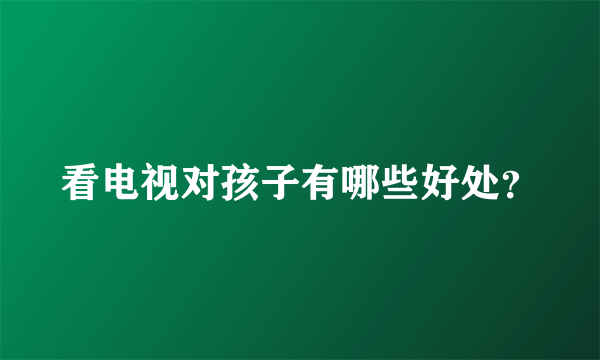 看电视对孩子有哪些好处?